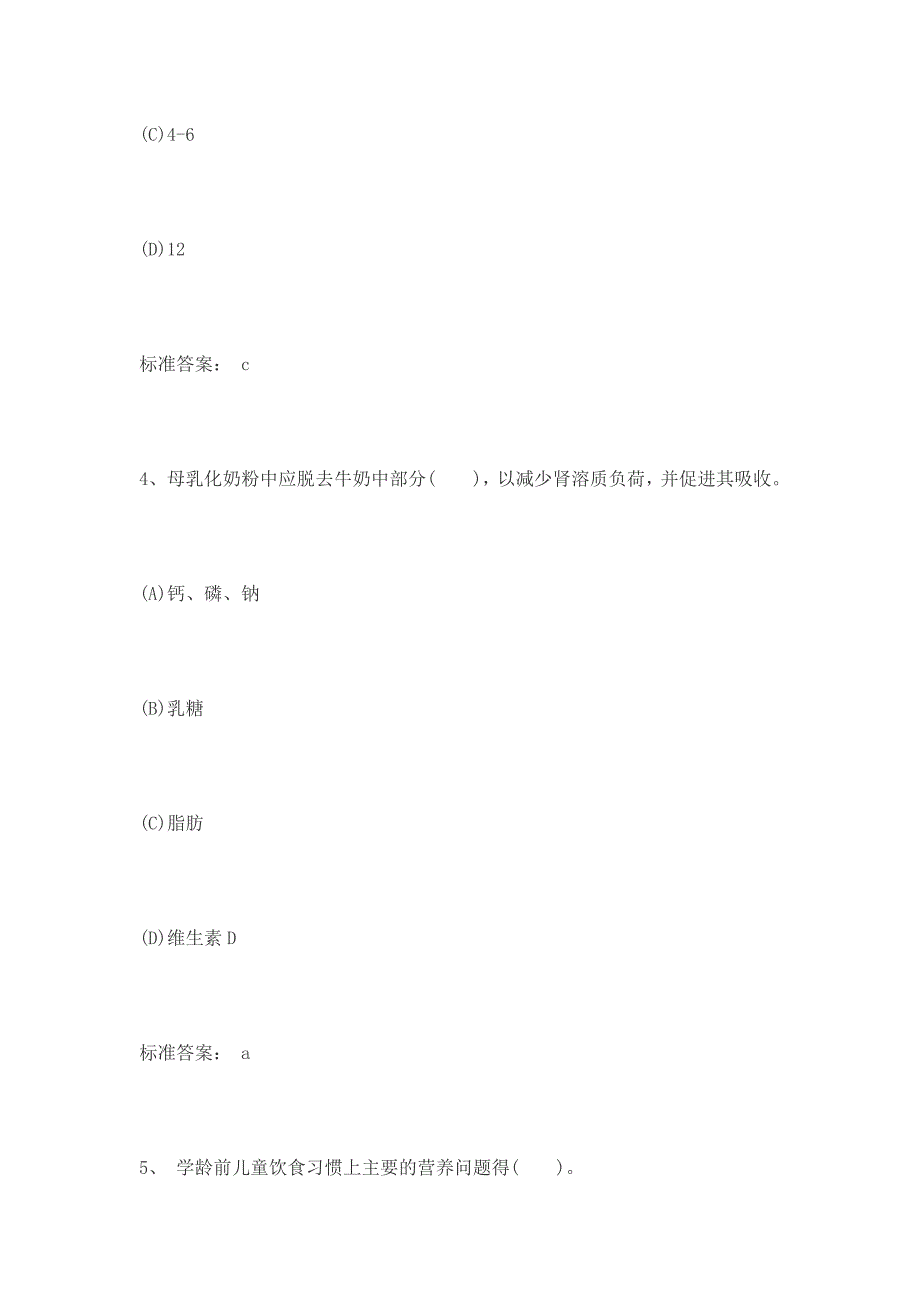 (C)4-6

(D)12

标准答案： c

4、母乳化奶粉中应脱去牛奶中部分(　　)，以减少肾溶质负荷，并促进其吸收。

(A)钙、磷、钠

(B)乳糖

(C)脂肪

(D)维生素 D

标准答案： a

5、 学龄前儿童饮食习惯上主要的营养问题得(　　)。